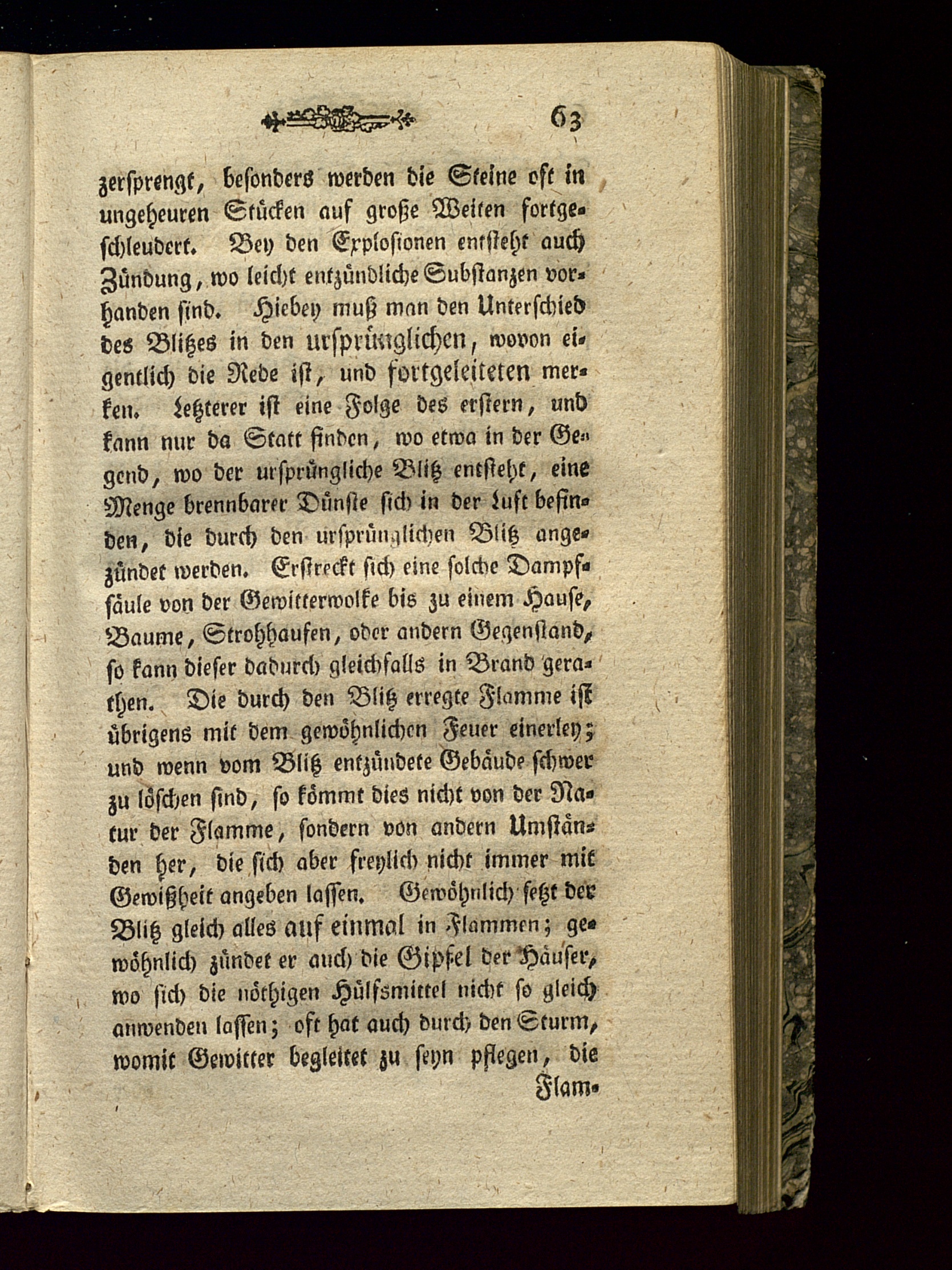 63

zersprengt, besonders werden die Steine oft in ungeheuren Stücken auf große Weiten fortgeschleudert. Bey den Explosionen entsteht auch Zündung, wo leicht entzündliche Substanzen vorhanden sind. Hiebey muß man den Unterschied des Blitzes in den ursprünglichen, wovon eigentlich die Rede ist, und fortgeleiteten merken. Letzterer ist eine Folge des erstern, und kann nur da Statt finden, wo etwa in der Gegend, wo der ursprüngliche Blitz entsteht, eine Menge brennbarer Dünste sich in der Luft befinden, die durch den ursprünglichen Blitz angezündet werden. Erstreckt sich eine solche Dampfsäule von der Gewitterwolke bis zu einem Hause, Baume, Strohhaufen, oder andern Gegenstand, so kann dieser dadurch gleichfalls in Brand gerathen. Die durch den Blitz erregte Flamme ist übrigens mit dem gewöhnlichen Feuer einerley; und wenn vom Blitz entzündete Gebäude schwer zu löschen sind, so kömmt dies nicht von der Natur der Flamme, sondern von andern Umständen her, die sich aber freylich nicht immer mit Gewißheit angeben lassen. Gewöhnlich setzt der Blitz gleich alles auf einmal in Flammen; gewöhnlich zündet er auch die Gipfel der Häuser, wo sich die nöthigen Hülfsmittel nicht so gleich anwenden lassen; oft hat auch durch den Sturm, womit Gewitter begleitet zu seyn pflegen, die Flam-